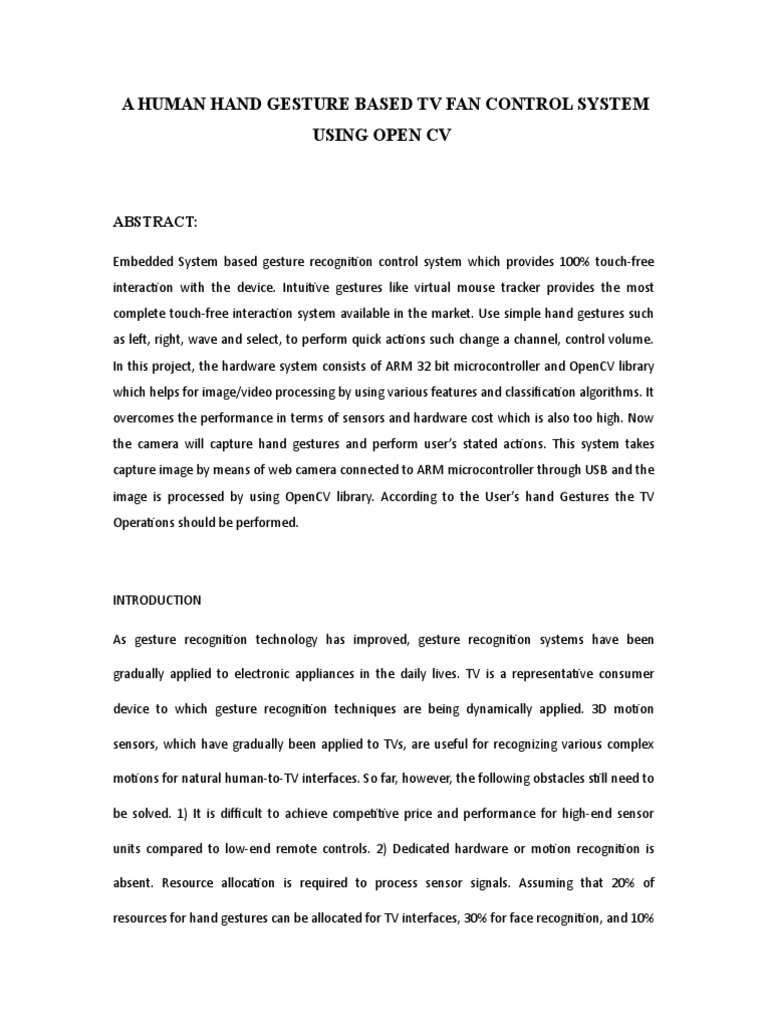 A HUMAN HAND GESTURE BASED TV FAN CONTROL SYSTEM USING OPEN CV

ABSTRACT:

Embedded System based gesture recognition control system which provides 100% touch-free interaction with the device. Intuitive gestures like virtual mouse tracker provides the most complete touch-free interaction system available in the market. Use simple hand gestures such as left, right, wave and select, to perform quick actions such change a channel, control volume. In this project, the hardware system consists of ARM 32 bit microcontroller and OpenCV library which helps for image/video processing by using various features and classification algorithms. It overcomes the performance in terms of sensors and hardware cost which is also too high. Now the camera will capture hand gestures and perform user's stated actions. This system takes capture image by means of web camera connected to ARM microcontroller through USB and the image is processed by using OpenCV library. According to the User's hand Gestures the TV Operations should be performed.

INTRODUCTION

As gesture recognition technology has improved, gesture recognition systems have been gradually applied to electronic appliances in the daily lives. TV is a representative consumer device to which gesture recognition techniques are being dynamically applied. 3D motion sensors, which have gradually been applied to TVs, are useful for recognizing various complex motions for natural human-to-TV interfaces. So far, however, the following obstacles still need to be solved. 1) It is difficult to achieve competitive price and performance for high-end sensor units compared to low-end remote controls. 2) Dedicated hardware or motion recognition is absent. Resource allocation is required to process sensor signals. Assuming that 20% of resources for hand gestures can be allocated for TV interfaces, 30% for face recognition, and 10%